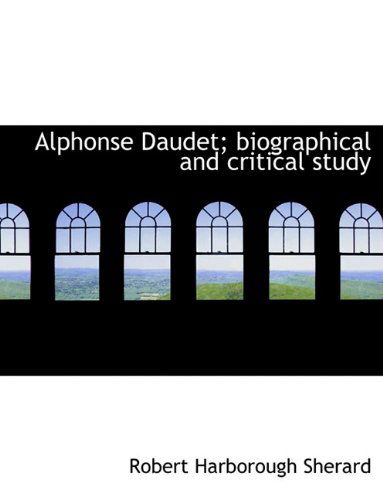 Alphonse Daudet; biographical and critical study

Robert Harborough Sherard